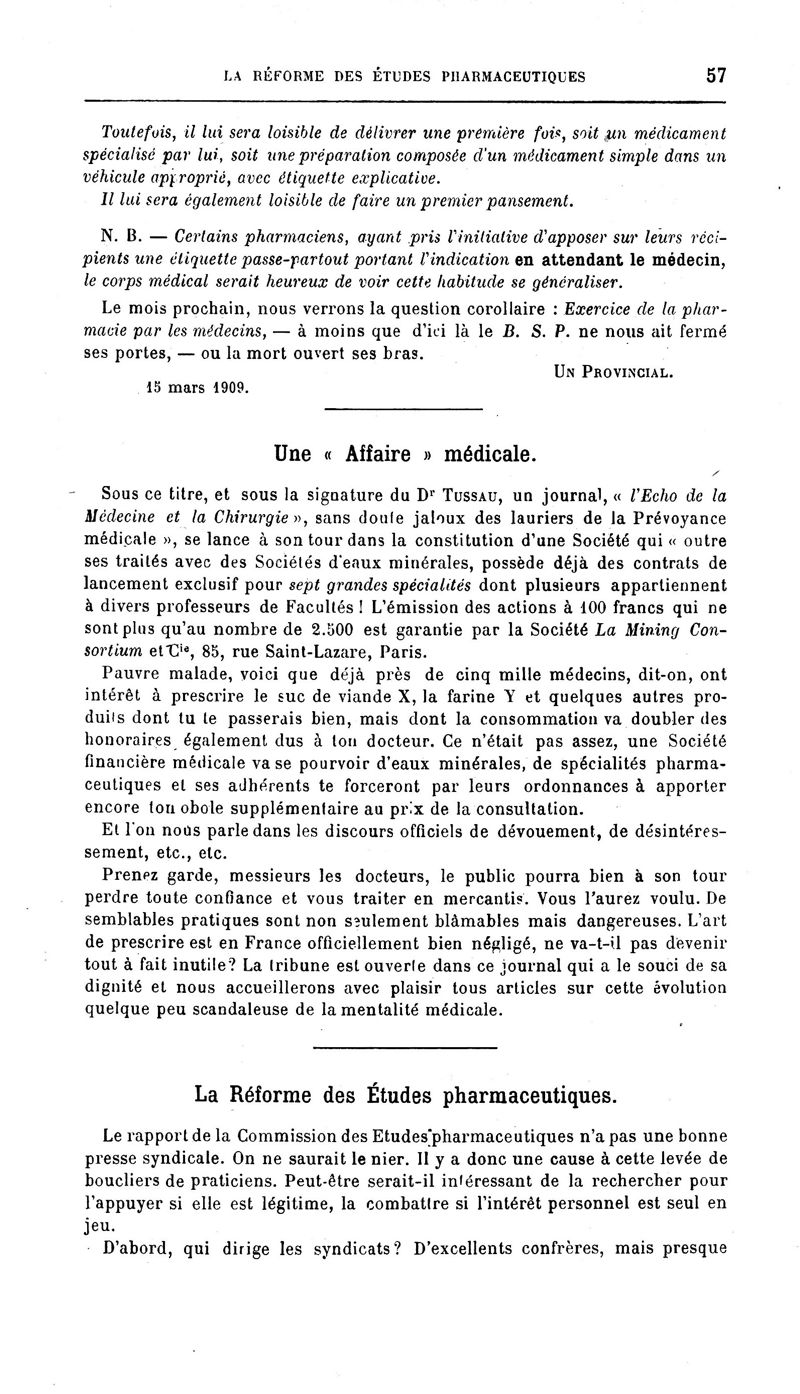 LA RÉFORME DES ÉTUDES PHARMACEUTIQUES 57

Toutefois, il lui sera loisible de délivrer une première fois, soit un médicament spécialisé par lui, soit une préparation composée d'un médicament simple dans un véhicule approprié, avec étiquette explicative.

Il lui sera également loisible de faire un premier pansement.

N. B. — Certains pharmaciens, ayant pris l'initiative d'apposer sur leurs récipients une étiquette passe-partout portant l'indication en attendant le médecin, le corps médical serait heureux de voir cette habitude se généraliser.

Le mois prochain, nous verrons la question corollaire : Exercice de la pharmacie par les médecins, — à moins que d'ici là le B. S. P. ne nous ait fermé ses portes, — ou la mort ouvert ses bras.

UN PROVINCIAL.

15 mars 1909.

Une « Affaire » médicale.

Sous ce titre, et sous la signature du Dr TUSSAU, un journal, « l'Echo de la Médecine et la Chirurgie », sans doute jaloux des lauriers de la Prévoyance médicale », se lance à son tour dans la constitution d'une Société qui « outre ses traités avec des Sociétés d'eaux minérales, possède déjà des contrats de lancement exclusif pour sept grandes spécialités dont plusieurs appartiennent à divers professeurs de Facultés ! L'émission des actions à 100 francs qui ne sont plus qu'au nombre de 2.500 est garantie par la Société La Mining Consortium et Cie, 85, rue Saint-Lazare, Paris.

Pauvre malade, voici que déjà près de cinq mille médecins, dit-on, ont intérêt à prescrire le suc de viande X, la farine Y et quelques autres produits dont tu te passerais bien, mais dont la consommation va doubler des honoraires également dus à ton docteur. Ce n'était pas assez, une Société financière médicale va se pourvoir d'eaux minérales, de spécialités pharmaceutiques et ses adhérents te forceront par leurs ordonnances à apporter encore ton obole supplémentaire au prix de la consultation.

Et l'on nous parle dans les discours officiels de dévouement, de désintéressement, etc., etc.

Prenez garde, messieurs les docteurs, le public pourra bien à son tour perdre toute confiance et vous traiter en mercantis. Vous l'aurez voulu. De semblables pratiques sont non seulement blâmables mais dangereuses. L'art de prescrire est en France officiellement bien négligé, ne va-t-il pas devenir tout à fait inutile? La tribune est ouverte dans ce journal qui a le souci de sa dignité et nous accueillerons avec plaisir tous articles sur cette évolution quelque peu scandaleuse de la mentalité médicale.

La Réforme des Études pharmaceutiques.

Le rapport de la Commission des Etudes pharmaceutiques n'a pas une bonne presse syndicale. On ne saurait le nier. Il y a donc une cause à cette levée de boucliers de praticiens. Peut-être serait-il intéressant de la rechercher pour l'appuyer si elle est légitime, la combattre si l'intérêt personnel est seul en jeu.

D'abord, qui dirige les syndicats? D'excellents confrères, mais presque